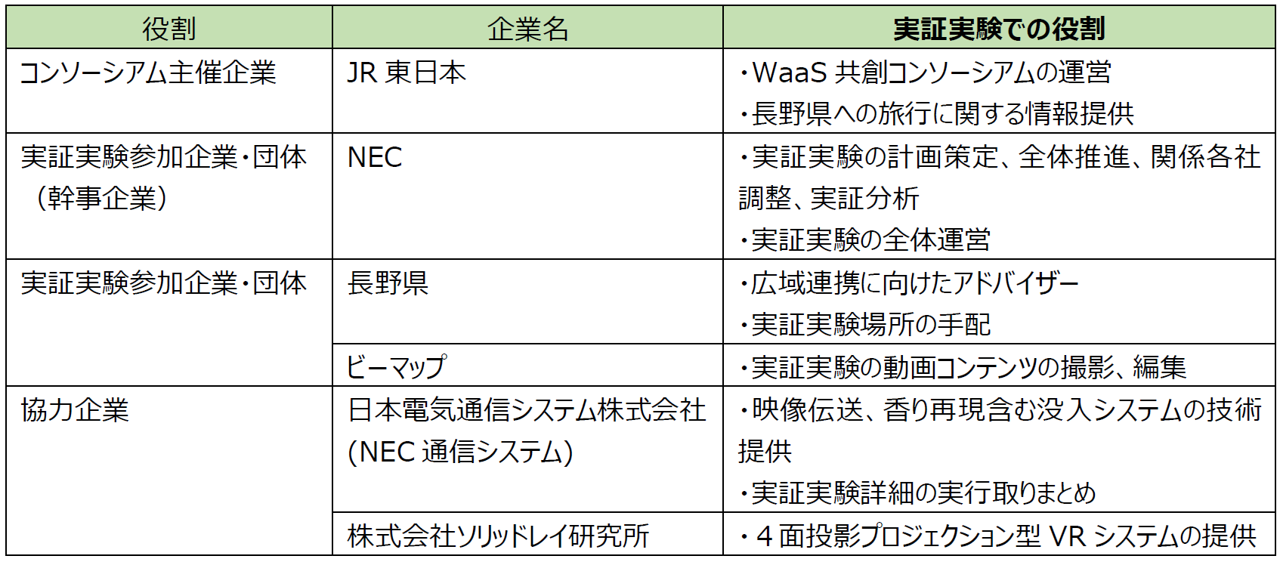 | 役割 | 企業名 | 実証実験での役割 |
|---|---|---|
| コンソーシアム主催企業 | JR東日本 | ・WaaS共創コンソーシアムの運営 ・長野県への旅行に関する情報提供 |
| 実証実験参加企業・団体（幹事企業） | NEC | ・実証実験の計画策定、全体推進、関係各社調整、実証分析 ・実証実験の全体運営 |
| 実証実験参加企業・団体 | 長野県 | ・広域連携に向けたアドバイザー ・実証実験場所の手配 |
| | ビーマップ | ・実証実験の動画コンテンツの撮影、編集 |
| 協力企業 | 日本電気通信システム株式会社(NEC通信システム) | ・映像伝送、香り再現含む没入システムの技術提供 ・実証実験詳細の実行取りまとめ |
| | 株式会社ソリッドレイ研究所 | ・4面投影プロジェクション型VRシステムの提供 |